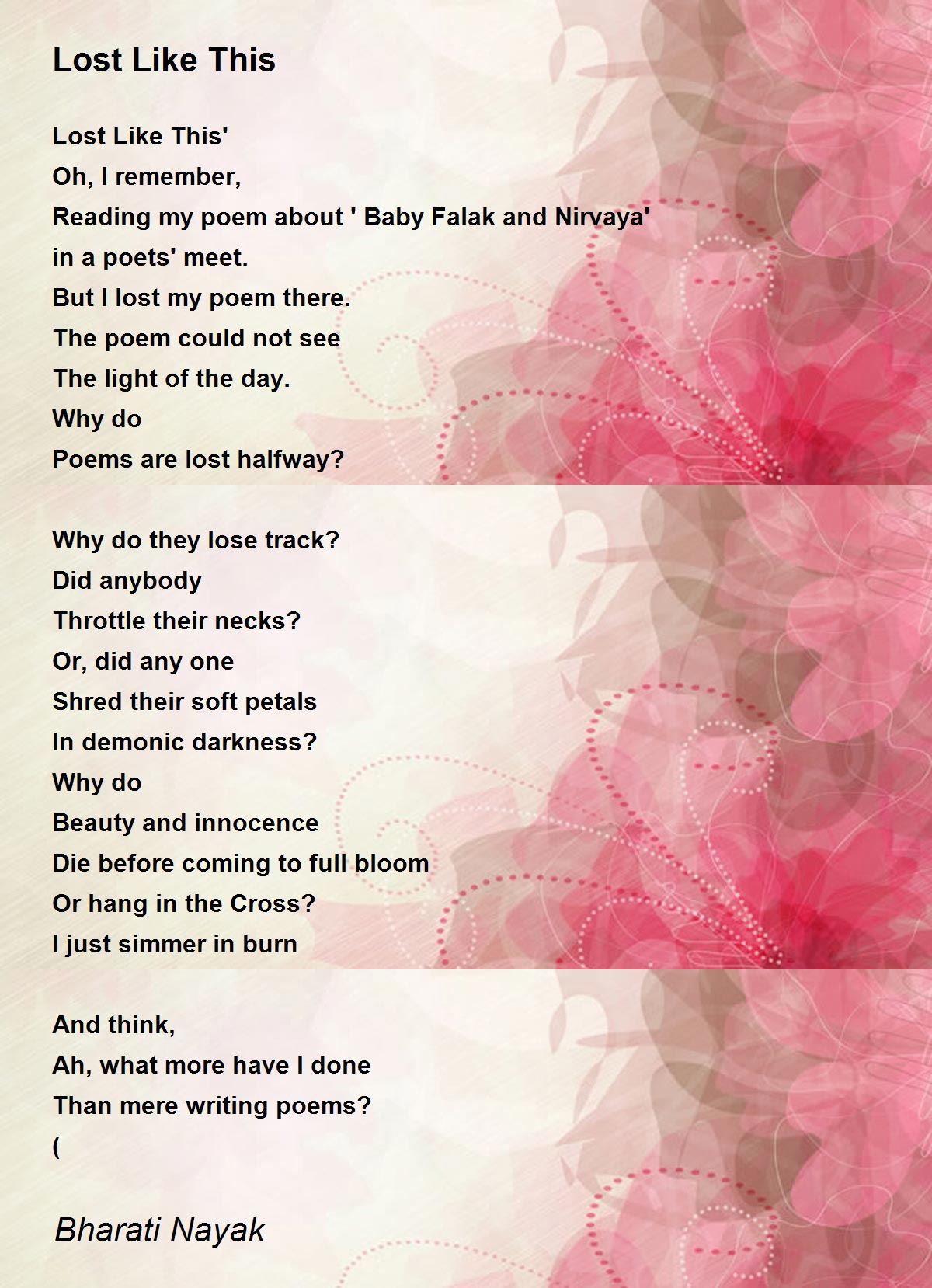 Lost Like This

Lost Like This'
Oh, I remember,
Reading my poem about ' Baby Falak and Nirvaya'
in a poets' meet.
But I lost my poem there.
The poem could not see
The light of the day.
Why do
Poems are lost halfway?

Why do they lose track?
Did anybody
Throttle their necks?
Or, did any one
Shred their soft petals
In demonic darkness?
Why do
Beauty and innocence
Die before coming to full bloom
Or hang in the Cross?
I just simmer in burn

And think,
Ah, what more have I done
Than mere writing poems?
(

Bharati Nayak